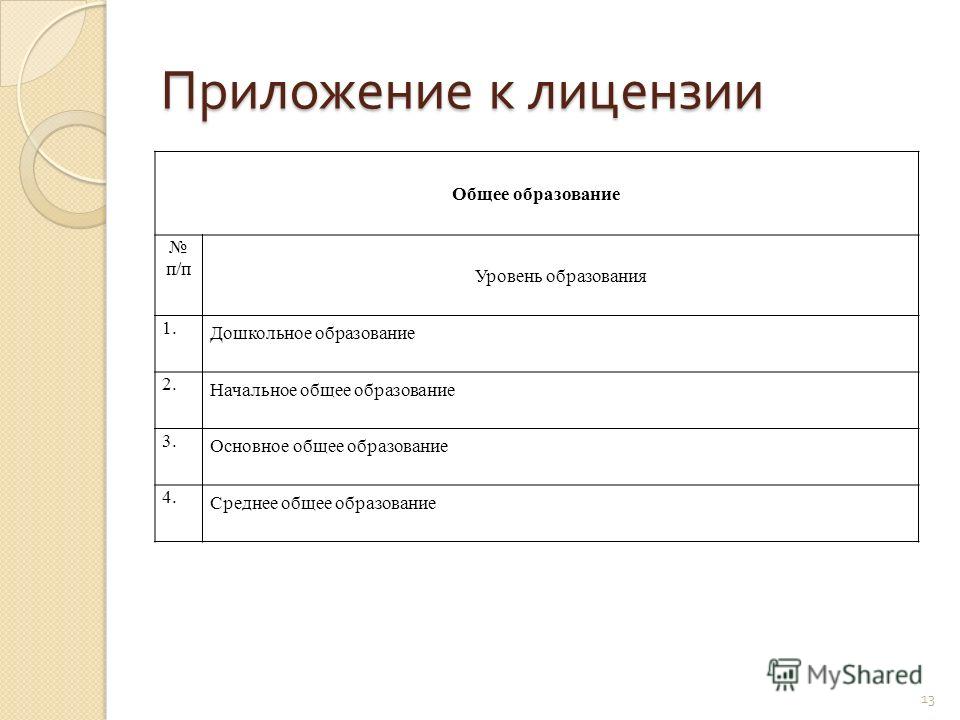 Приложение к лицензии

| Общее образование | |
|---|---|
| № п/п | Уровень образования |
| 1. | Дошкольное образование |
| 2. | Начальное общее образование |
| 3. | Основное общее образование |
| 4. | Среднее общее образование |

MyShared

13